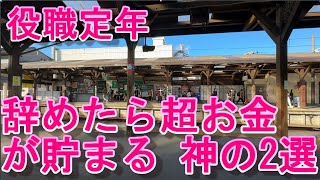 役職定年

辞めたら超お金が貯まる　神の2選